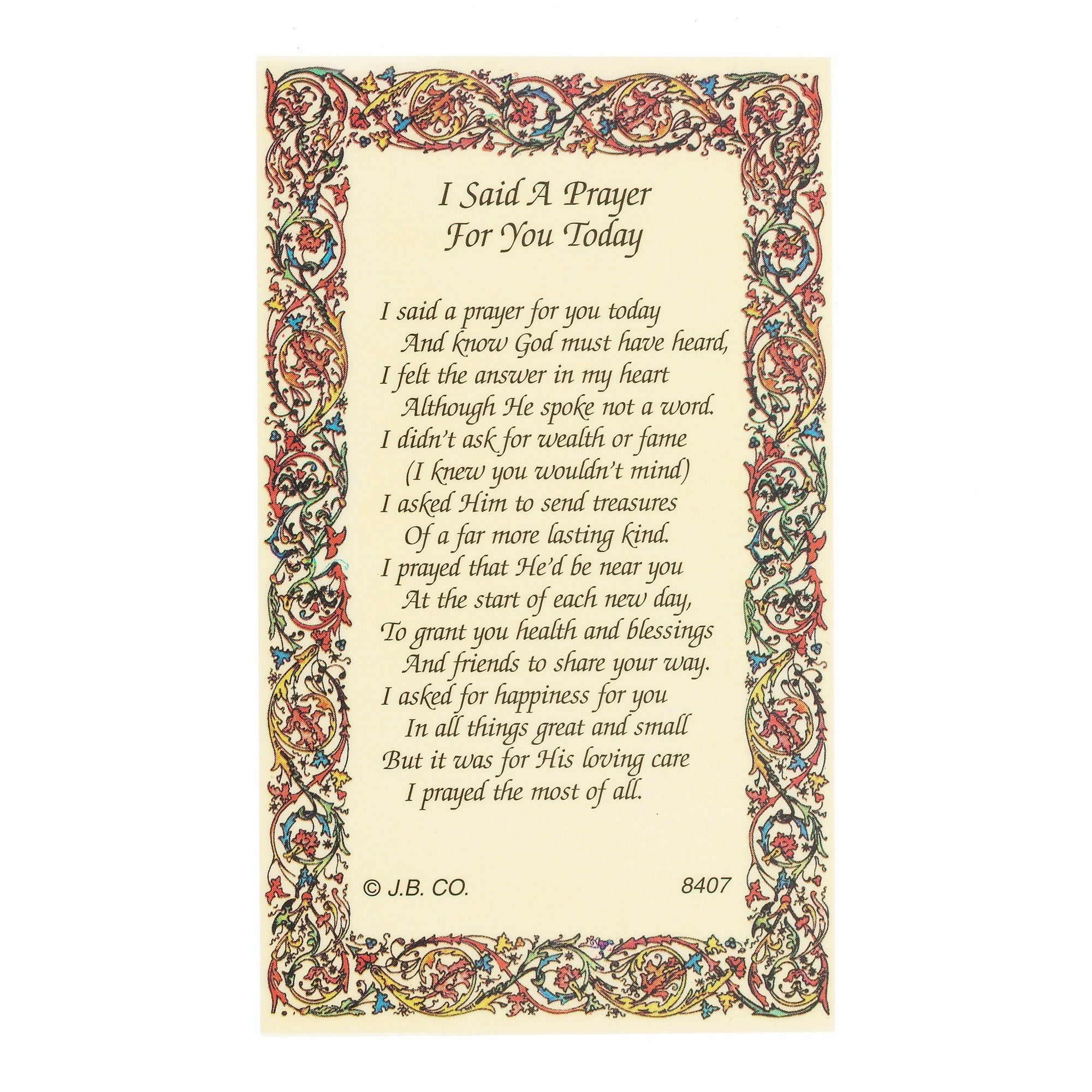 I Said A Prayer
For You Today

I said a prayer for you today
And know God must have heard,
I felt the answer in my heart
Although He spoke not a word.
I didn't ask for wealth or fame
(I knew you wouldn't mind)
I asked Him to send treasures
Of a far more lasting kind.
I prayed that He'd be near you
At the start of each new day,
To grant you health and blessings
And friends to share your way.
I asked for happiness for you
In all things great and small
But it was for His loving care
I prayed the most of all.

© J.B. CO. 8407